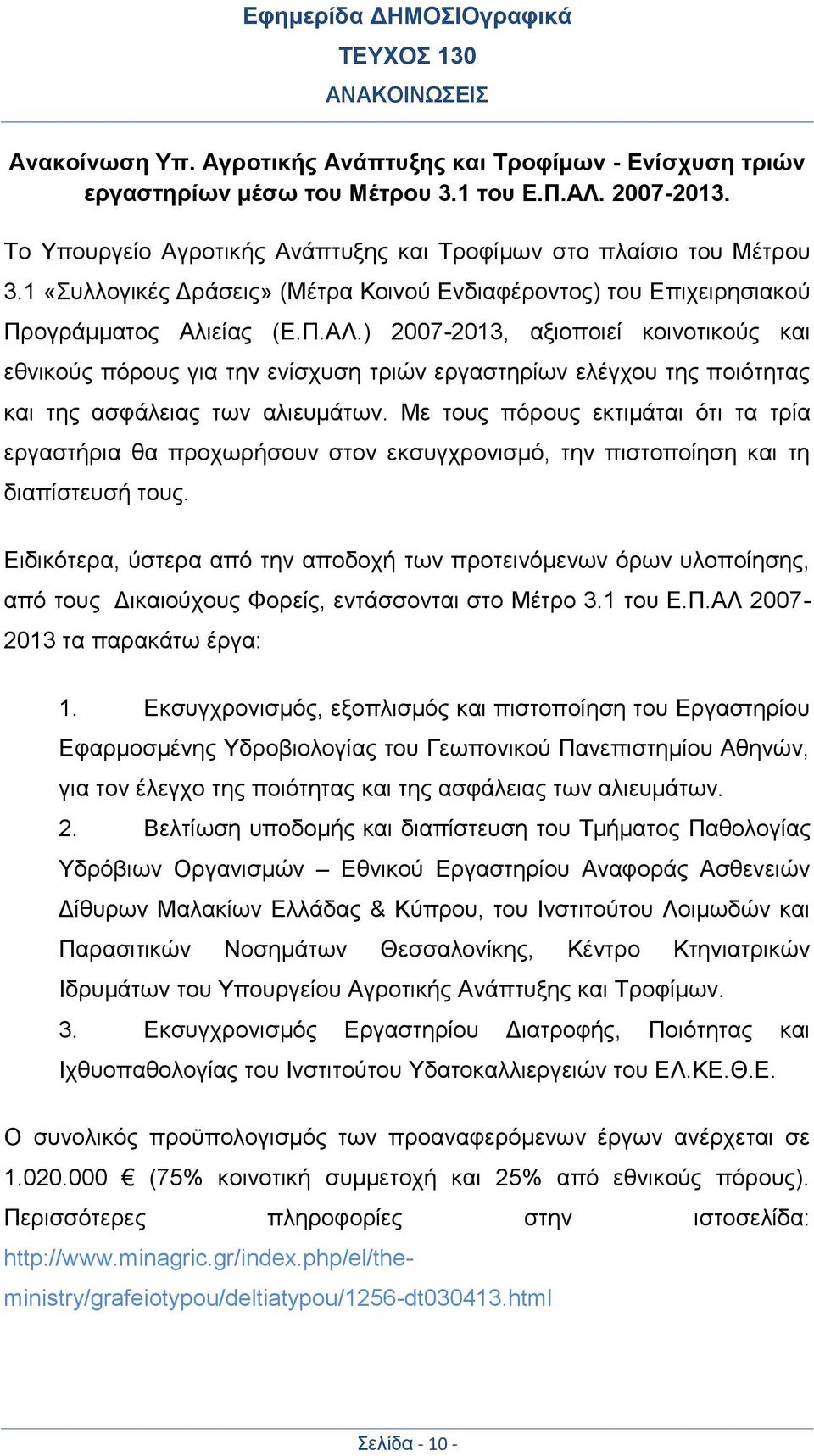 Εφημερίδα ΔΗΜΟΣΙΟγραφικά
ΤΕΥΧΟΣ 130
ΑΝΑΚΟΙΝΩΣΕΙΣ

Ανακοίνωση Υπ. Αγροτικής Ανάπτυξης και Τροφίμων - Ενίσχυση τριών εργαστηρίων μέσω του Μέτρου 3.1 του Ε.Π.ΑΛ. 2007-2013.

Το Υπουργείο Αγροτικής Ανάπτυξης και Τροφίμων στο πλαίσιο του Μέτρου 3.1 «Συλλογικές Δράσεις» (Μέτρα Κοινού Ενδιαφέροντος) του Επιχειρησιακού Προγράμματος Αλιείας (Ε.Π.ΑΛ.) 2007-2013, αξιοποιεί κοινοτικούς και εθνικούς πόρους για την ενίσχυση τριών εργαστηρίων ελέγχου της ποιότητας και της ασφάλειας των αλιευμάτων. Με τους πόρους εκτιμάται ότι τα τρία εργαστήρια θα προχωρήσουν στον εκσυγχρονισμό, την πιστοποίηση και τη διαπίστευσή τους.

Ειδικότερα, ύστερα από την αποδοχή των προτεινόμενων όρων υλοποίησης, από τους Δικαιούχους Φορείς, εντάσσονται στο Μέτρο 3.1 του Ε.Π.ΑΛ 2007-2013 τα παρακάτω έργα:

1. Εκσυγχρονισμός, εξοπλισμός και πιστοποίηση του Εργαστηρίου Εφαρμοσμένης Υδροβιολογίας του Γεωπονικού Πανεπιστημίου Αθηνών, για τον έλεγχο της ποιότητας και της ασφάλειας των αλιευμάτων.
2. Βελτίωση υποδομής και διαπίστευση του Τμήματος Παθολογίας Υδρόβιων Οργανισμών – Εθνικού Εργαστηρίου Αναφοράς Ασθενειών Δίθυρων Μαλακίων Ελλάδας & Κύπρου, του Ινστιτούτου Λοιμωδών και Παρασιτικών Νοσημάτων Θεσσαλονίκης, Κέντρο Κτηνιατρικών Ιδρυμάτων του Υπουργείου Αγροτικής Ανάπτυξης και Τροφίμων.
3. Εκσυγχρονισμός Εργαστηρίου Διατροφής, Ποιότητας και Ιχθυοπαθολογίας του Ινστιτούτου Υδατοκαλλιεργειών του ΕΛ.ΚΕ.Θ.Ε.

Ο συνολικός προϋπολογισμός των προαναφερόμενων έργων ανέρχεται σε 1.020.000 € (75% κοινοτική συμμετοχή και 25% από εθνικούς πόρους). Περισσότερες πληροφορίες στην ιστοσελίδα: http://www.minagric.gr/index.php/el/the-ministry/grafeiotypou/deltiatypou/1256-dt030413.html

Σελίδα - 10 -